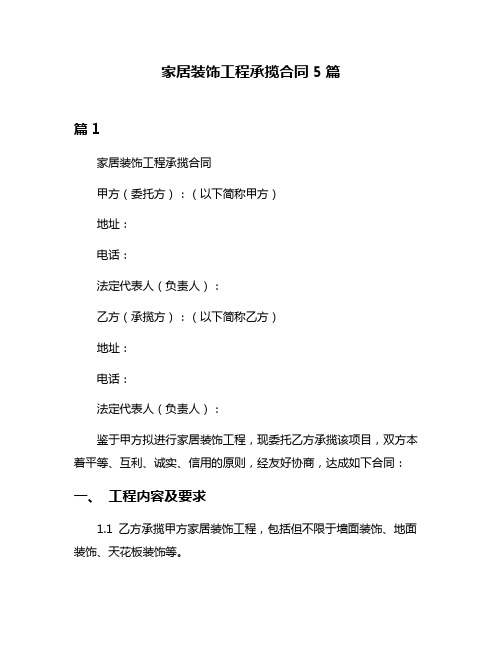 家居装饰工程承揽合同 5 篇

篇 1

家居装饰工程承揽合同

甲方（委托方）：（以下简称甲方）

地址：

电话：

法定代表人（负责人）：

乙方（承揽方）：（以下简称乙方）

地址：

电话：

法定代表人（负责人）：

鉴于甲方拟进行家居装饰工程，现委托乙方承揽该项目，双方本着平等、互利、诚实、信用的原则，经友好协商，达成如下合同：

一、 工程内容及要求

1.1 乙方承揽甲方家居装饰工程，包括但不限于墙面装饰、地面装饰、天花板装饰等。